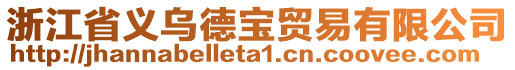 浙江省义乌德宝贸易有限公司
http://jhannabelleta1.cn.coovee.com